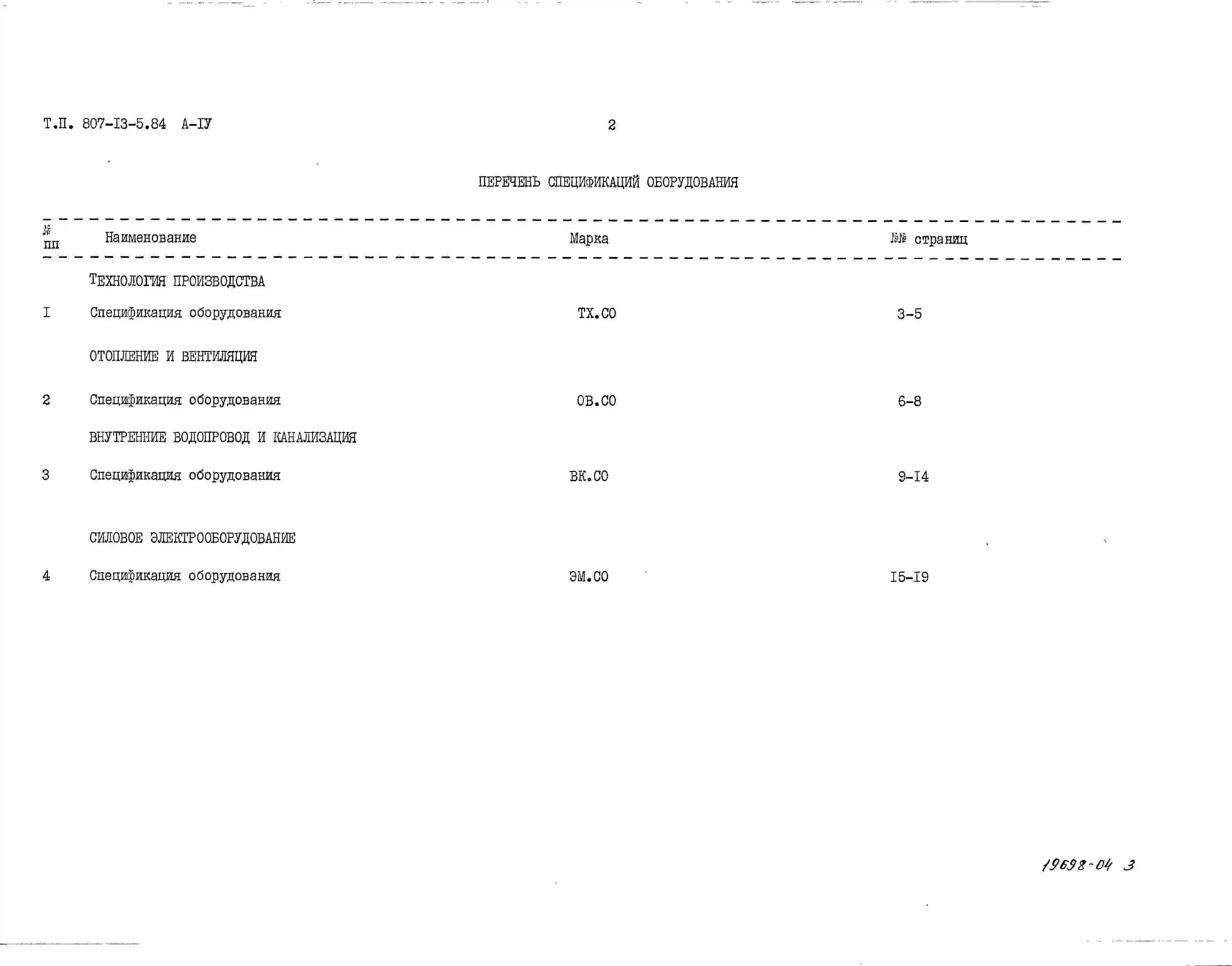 Т.П. 807-I3-5.84 А-IУ

2

ПЕРЕЧЕНЬ СПЕЦИФИКАЦИЙ ОБОРУДОВАНИЯ

| № пп | Наименование | Марка | №№ страниц |
|---|---|---|---|
| | ТЕХНОЛОГИЯ ПРОИЗВОДСТВА | | |
| I | Спецификация оборудования | ТХ.СО | 3-5 |
| | ОТОПЛЕНИЕ И ВЕНТИЛЯЦИЯ | | |
| 2 | Спецификация оборудования | ОВ.СО | 6-8 |
| | ВНУТРЕННИЕ ВОДОПРОВОД И КАНАЛИЗАЦИЯ | | |
| 3 | Спецификация оборудования | ВК.СО | 9-I4 |
| | СИЛОВОЕ ЭЛЕКТРООБОРУДОВАНИЕ | | |
| 4 | Спецификация оборудования | ЭМ.СО | I5-I9 |

19698-04 3